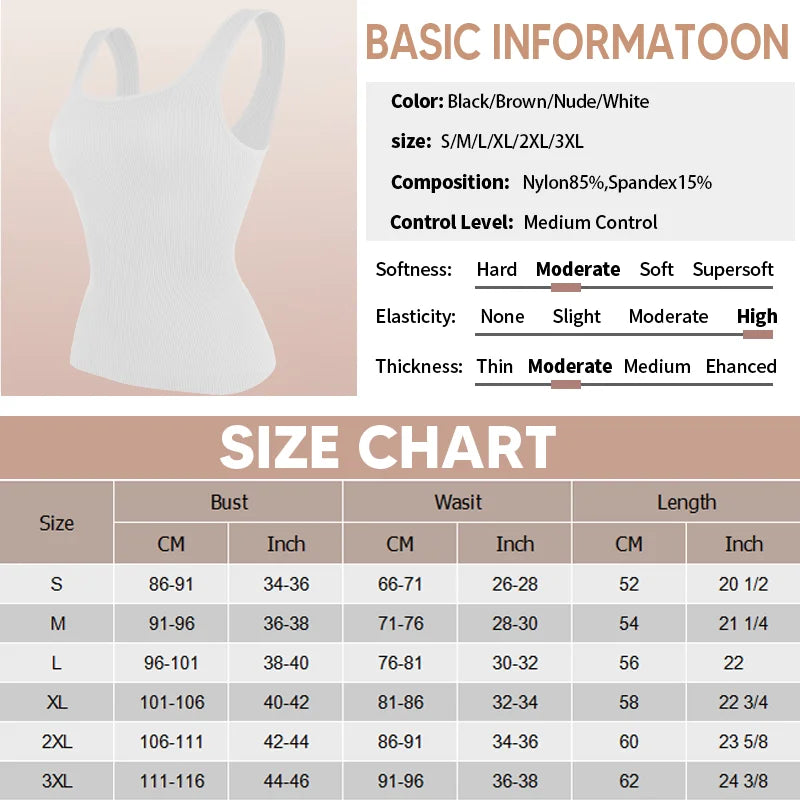 BASIC INFORMATOON

Color: Black/Brown/Nude/White

size: S/M/L/XL/2XL/3XL

Composition: Nylon85%,Spandex15%

Control Level: Medium Control

Softness: Hard Moderate Soft Supersoft

Elasticity: None Slight Moderate High

Thickness: Thin Moderate Medium Ehanced

SIZE CHART

| Size | Bust CM | Bust Inch | Wasit CM | Wasit Inch | Length CM | Length Inch |
|---|---|---|---|---|---|---|
| S | 86-91 | 34-36 | 66-71 | 26-28 | 52 | 20 1/2 |
| M | 91-96 | 36-38 | 71-76 | 28-30 | 54 | 21 1/4 |
| L | 96-101 | 38-40 | 76-81 | 30-32 | 56 | 22 |
| XL | 101-106 | 40-42 | 81-86 | 32-34 | 58 | 22 3/4 |
| 2XL | 106-111 | 42-44 | 86-91 | 34-36 | 60 | 23 5/8 |
| 3XL | 111-116 | 44-46 | 91-96 | 36-38 | 62 | 24 3/8 |